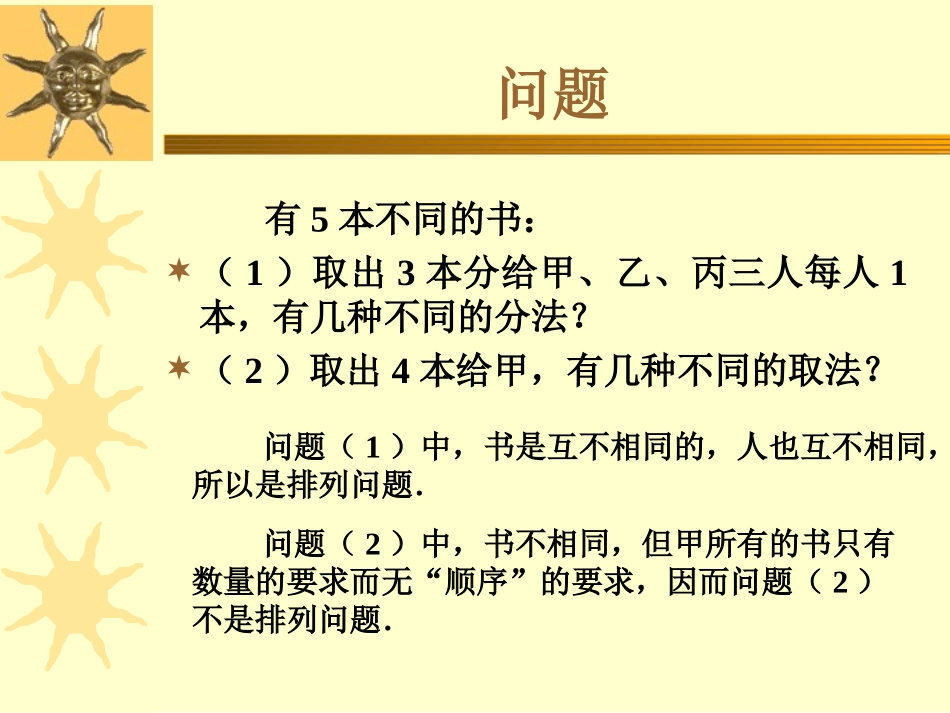 问题

有 5 本不同的书：

（ 1 ）取出 3 本分给甲、乙、丙三人每人 1 本，有几种不同的分法？

（ 2 ）取出 4 本给甲，有几种不同的取法？

问题（ 1 ）中，书是互不相同的，人也互不相同，所以是排列问题.

问题（ 2 ）中，书不相同，但甲所有的书只有数量的要求而无“顺序”的要求，因而问题（ 2 ）不是排列问题.